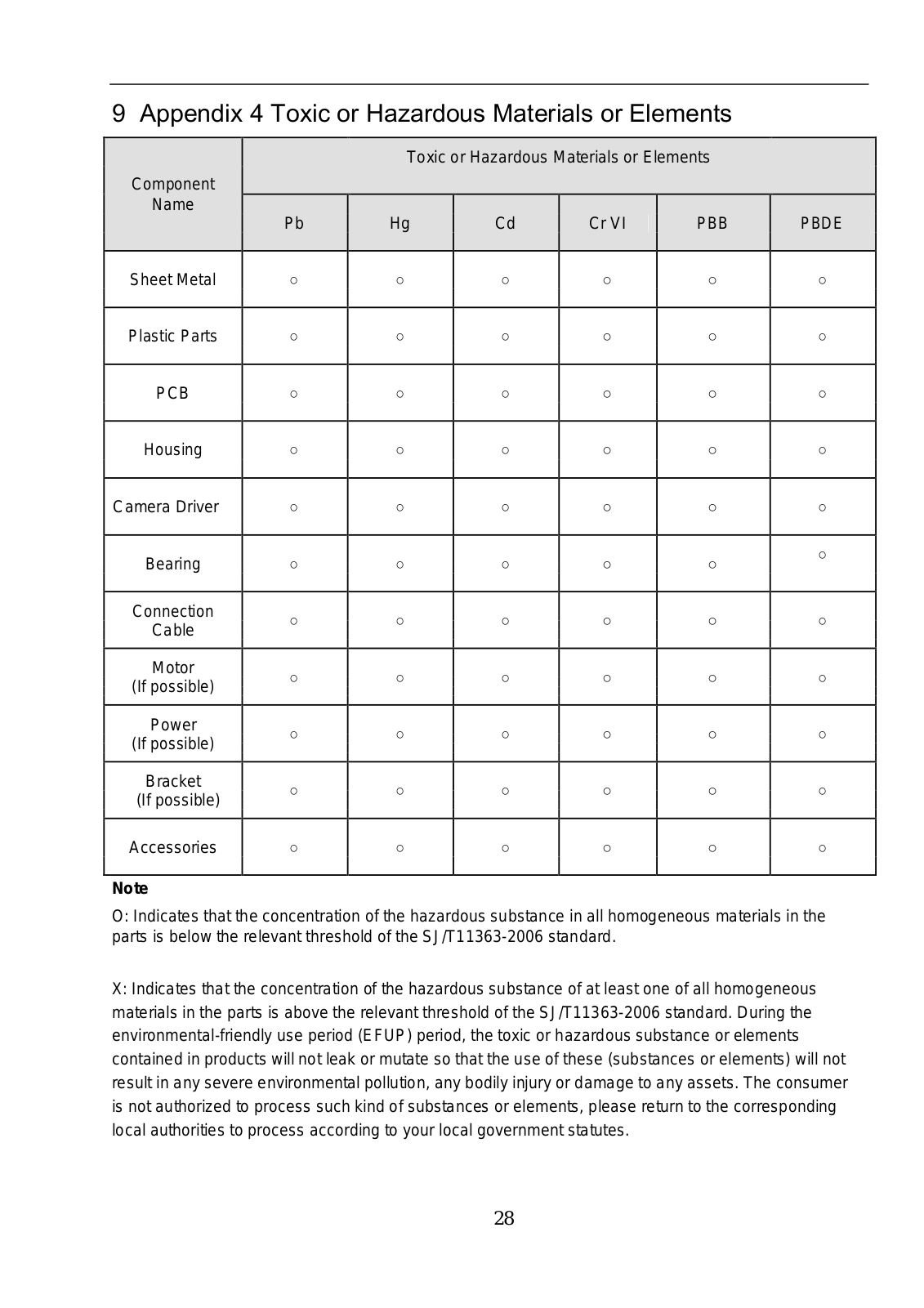 9 Appendix 4 Toxic or Hazardous Materials or Elements

| Component Name | Toxic or Hazardous Materials or Elements | | | | | |
|---|---|---|---|---|---|---|
| | Pb | Hg | Cd | Cr VI | PBB | PBDE |
| Sheet Metal | ○ | ○ | ○ | ○ | ○ | ○ |
| Plastic Parts | ○ | ○ | ○ | ○ | ○ | ○ |
| PCB | ○ | ○ | ○ | ○ | ○ | ○ |
| Housing | ○ | ○ | ○ | ○ | ○ | ○ |
| Camera Driver | ○ | ○ | ○ | ○ | ○ | ○ |
| Bearing | ○ | ○ | ○ | ○ | ○ | ○ |
| Connection Cable | ○ | ○ | ○ | ○ | ○ | ○ |
| Motor (If possible) | ○ | ○ | ○ | ○ | ○ | ○ |
| Power (If possible) | ○ | ○ | ○ | ○ | ○ | ○ |
| Bracket (If possible) | ○ | ○ | ○ | ○ | ○ | ○ |
| Accessories | ○ | ○ | ○ | ○ | ○ | ○ |

Note

O: Indicates that the concentration of the hazardous substance in all homogeneous materials in the parts is below the relevant threshold of the SJ/T11363-2006 standard.

X: Indicates that the concentration of the hazardous substance of at least one of all homogeneous materials in the parts is above the relevant threshold of the SJ/T11363-2006 standard. During the environmental-friendly use period (EFUP) period, the toxic or hazardous substance or elements contained in products will not leak or mutate so that the use of these (substances or elements) will not result in any severe environmental pollution, any bodily injury or damage to any assets. The consumer is not authorized to process such kind of substances or elements, please return to the corresponding local authorities to process according to your local government statutes.

28